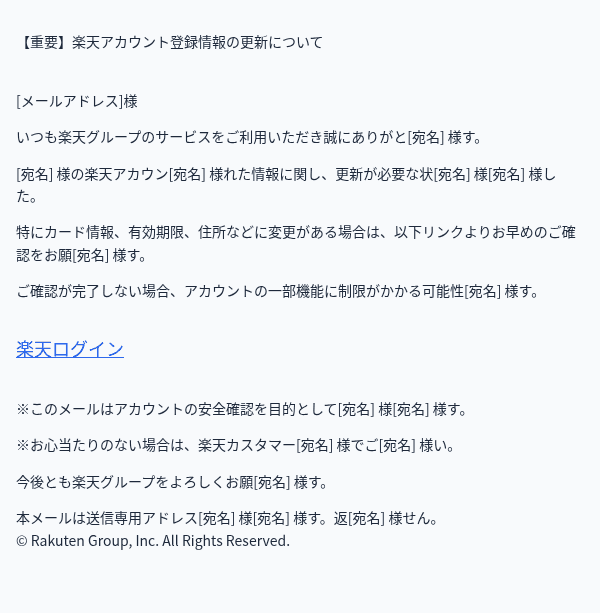 【重要】楽天アカウント登録情報の更新について

[メールアドレス]様

いつも楽天グループのサービスをご利用いただき誠にありがと[宛名] 様す。

[宛名] 様の楽天アカウン[宛名] 様れた情報に関し、更新が必要な状[宛名] 様[宛名] 様した。

特にカード情報、有効期限、住所などに変更がある場合は、以下リンクよりお早めのご確認をお願[宛名] 様す。

ご確認が完了しない場合、アカウントの一部機能に制限がかかる可能性[宛名] 様す。

楽天ログイン

※このメールはアカウントの安全確認を目的として[宛名] 様[宛名] 様す。

※お心当たりのない場合は、楽天カスタマー[宛名] 様でご[宛名] 様い。

今後とも楽天グループをよろしくお願[宛名] 様す。

本メールは送信専用アドレス[宛名] 様[宛名] 様す。返[宛名] 様せん。
© Rakuten Group, Inc. All Rights Reserved.